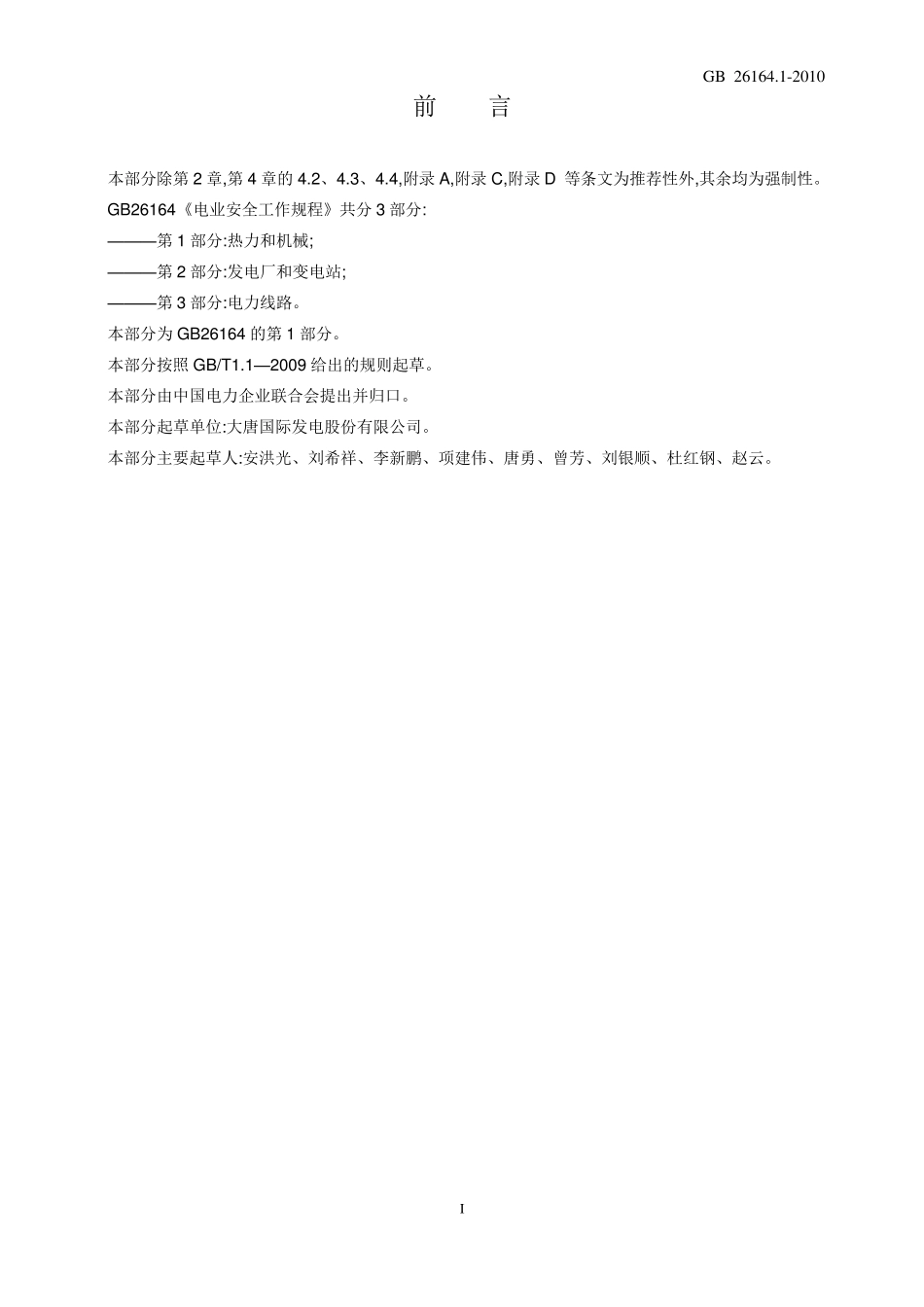 GB 26164.1-2010

前　言

本部分除第 2 章,第 4 章的 4.2、4.3、4.4,附录 A,附录 C,附录 D 等条文为推荐性外,其余均为强制性。

GB26164《电业安全工作规程》共分 3 部分:

———第 1 部分:热力和机械;

———第 2 部分:发电厂和变电站;

———第 3 部分:电力线路。

本部分为 GB26164 的第 1 部分。

本部分按照 GB/T1.1—2009 给出的规则起草。

本部分由中国电力企业联合会提出并归口。

本部分起草单位:大唐国际发电股份有限公司。

本部分主要起草人:安洪光、刘希祥、李新鹏、项建伟、唐勇、曾芳、刘银顺、杜红钢、赵云。

I